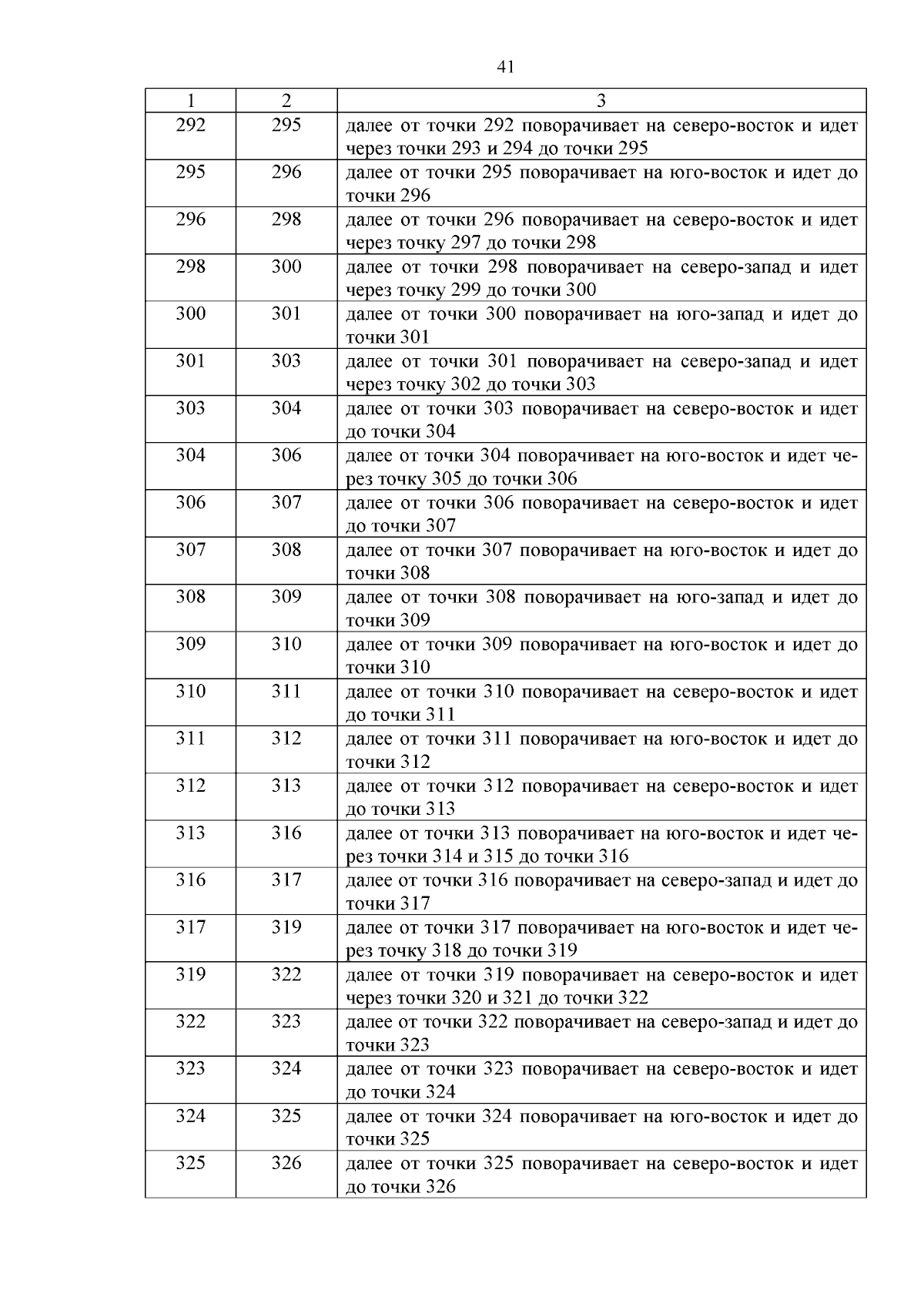 41

| 1 | 2 | 3 |
|---|---|---|
| 292 | 295 | далее от точки 292 поворачивает на северо-восток и идет через точки 293 и 294 до точки 295 |
| 295 | 296 | далее от точки 295 поворачивает на юго-восток и идет до точки 296 |
| 296 | 298 | далее от точки 296 поворачивает на северо-восток и идет через точку 297 до точки 298 |
| 298 | 300 | далее от точки 298 поворачивает на северо-запад и идет через точку 299 до точки 300 |
| 300 | 301 | далее от точки 300 поворачивает на юго-запад и идет до точки 301 |
| 301 | 303 | далее от точки 301 поворачивает на северо-запад и идет через точку 302 до точки 303 |
| 303 | 304 | далее от точки 303 поворачивает на северо-восток и идет до точки 304 |
| 304 | 306 | далее от точки 304 поворачивает на юго-восток и идет через точку 305 до точки 306 |
| 306 | 307 | далее от точки 306 поворачивает на северо-восток и идет до точки 307 |
| 307 | 308 | далее от точки 307 поворачивает на юго-восток и идет до точки 308 |
| 308 | 309 | далее от точки 308 поворачивает на юго-запад и идет до точки 309 |
| 309 | 310 | далее от точки 309 поворачивает на юго-восток и идет до точки 310 |
| 310 | 311 | далее от точки 310 поворачивает на северо-восток и идет до точки 311 |
| 311 | 312 | далее от точки 311 поворачивает на юго-восток и идет до точки 312 |
| 312 | 313 | далее от точки 312 поворачивает на северо-восток и идет до точки 313 |
| 313 | 316 | далее от точки 313 поворачивает на юго-восток и идет через точки 314 и 315 до точки 316 |
| 316 | 317 | далее от точки 316 поворачивает на северо-запад и идет до точки 317 |
| 317 | 319 | далее от точки 317 поворачивает на юго-восток и идет через точку 318 до точки 319 |
| 319 | 322 | далее от точки 319 поворачивает на северо-восток и идет через точки 320 и 321 до точки 322 |
| 322 | 323 | далее от точки 322 поворачивает на северо-запад и идет до точки 323 |
| 323 | 324 | далее от точки 323 поворачивает на северо-восток и идет до точки 324 |
| 324 | 325 | далее от точки 324 поворачивает на юго-восток и идет до точки 325 |
| 325 | 326 | далее от точки 325 поворачивает на северо-восток и идет до точки 326 |